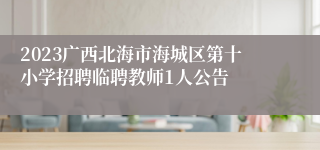 2023广西北海市海城区第十小学招聘临聘教师1人公告